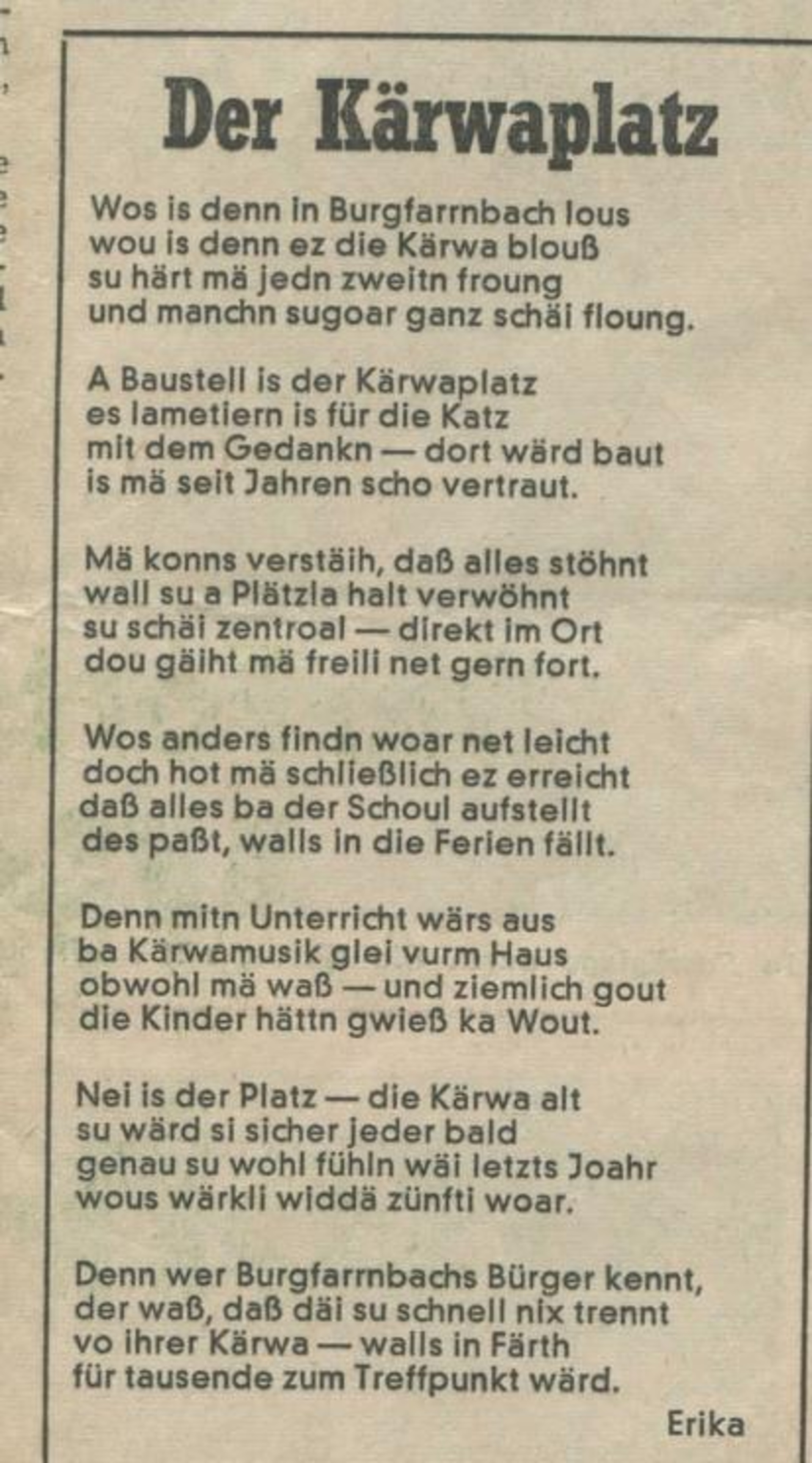 Der Kärwaplatz

Wos is denn in Burgfarrnbach lous
wou is denn ez die Kärwa blouß
su härt mä jedn zweitn froung
und manchn sugoar ganz schäi floung.

A Baustell is der Kärwaplatz
es lametiern is für die Katz
mit dem Gedankn — dort wärd baut
is mä seit Jahren scho vertraut.

Mä konns verstäih, daß alles stöhnt
wall su a Plätzla halt verwöhnt
su schäi zentroal — direkt im Ort
dou gäiht mä freili net gern fort.

Wos anders findn woar net leicht
doch hot mä schließlich ez erreicht
daß alles ba der Schoul aufstellt
des paßt, walls in die Ferien fällt.

Denn mitn Unterricht wärs aus
ba Kärwamusik glei vurm Haus
obwohl mä waß — und ziemlich gout
die Kinder hättn gwieß ka Wout.

Nei is der Platz — die Kärwa alt
su wärd si sicher jeder bald
genau su wohl fühln wäi letzts Joahr
wous wärkli widdä zünfti woar.

Denn wer Burgfarrnbachs Bürger kennt,
der waß, daß däi su schnell nix trennt
vo ihrer Kärwa — walls in Färth
für tausende zum Treffpunkt wärd.

Erika